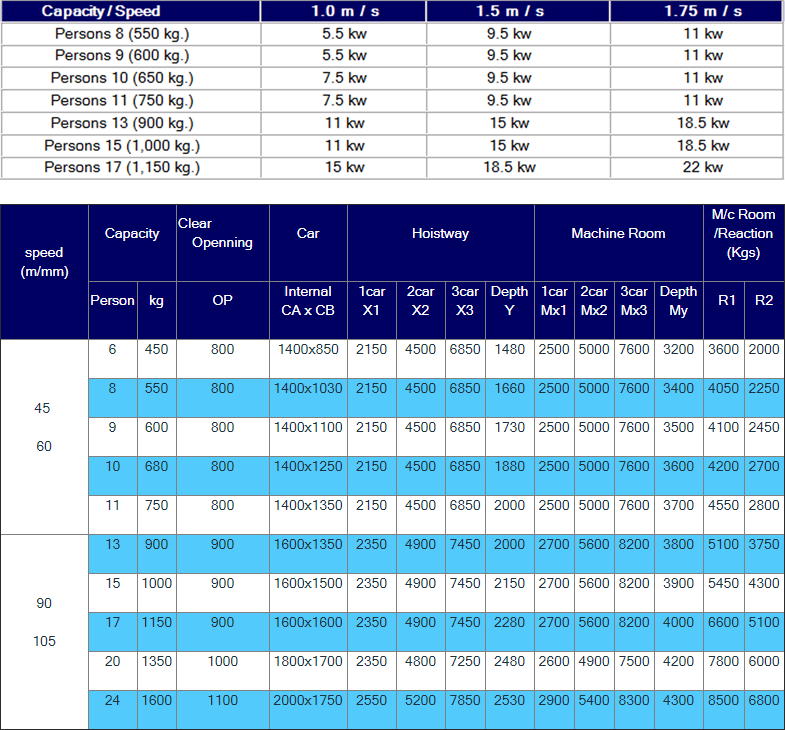 | Capacity / Speed | 1.0 m / s | 1.5 m / s | 1.75 m / s |
|---|---|---|---|
| Persons 8 (550 kg.) | 5.5 kw | 9.5 kw | 11 kw |
| Persons 9 (600 kg.) | 5.5 kw | 9.5 kw | 11 kw |
| Persons 10 (650 kg.) | 7.5 kw | 9.5 kw | 11 kw |
| Persons 11 (750 kg.) | 7.5 kw | 9.5 kw | 11 kw |
| Persons 13 (900 kg.) | 11 kw | 15 kw | 18.5 kw |
| Persons 15 (1,000 kg.) | 11 kw | 15 kw | 18.5 kw |
| Persons 17 (1,150 kg.) | 15 kw | 18.5 kw | 22 kw |

| speed (m/mm) | Capacity | | Clear Openning | Car | Hoistway | | | | Machine Room | | | | M/c Room /Reaction (Kgs) | |
|---|---|---|---|---|---|---|---|---|---|---|---|---|---|---|
| | Person | kg | OP | Internal CA x CB | 1car X1 | 2car X2 | 3car X3 | Depth Y | 1car Mx1 | 2car Mx2 | 3car Mx3 | Depth My | R1 | R2 |
| 45 60 | 6 | 450 | 800 | 1400x850 | 2150 | 4500 | 6850 | 1480 | 2500 | 5000 | 7600 | 3200 | 3600 | 2000 |
| | 8 | 550 | 800 | 1400x1030 | 2150 | 4500 | 6850 | 1660 | 2500 | 5000 | 7600 | 3400 | 4050 | 2250 |
| | 9 | 600 | 800 | 1400x1100 | 2150 | 4500 | 6850 | 1730 | 2500 | 5000 | 7600 | 3500 | 4100 | 2450 |
| | 10 | 680 | 800 | 1400x1250 | 2150 | 4500 | 6850 | 1880 | 2500 | 5000 | 7600 | 3600 | 4200 | 2700 |
| | 11 | 750 | 800 | 1400x1350 | 2150 | 4500 | 6850 | 2000 | 2500 | 5000 | 7600 | 3700 | 4550 | 2800 |
| 90 105 | 13 | 900 | 900 | 1600x1350 | 2350 | 4900 | 7450 | 2000 | 2700 | 5600 | 8200 | 3800 | 5100 | 3750 |
| | 15 | 1000 | 900 | 1600x1500 | 2350 | 4900 | 7450 | 2150 | 2700 | 5600 | 8200 | 3900 | 5450 | 4300 |
| | 17 | 1150 | 900 | 1600x1600 | 2350 | 4900 | 7450 | 2280 | 2700 | 5600 | 8200 | 4000 | 6600 | 5100 |
| | 20 | 1350 | 1000 | 1800x1700 | 2350 | 4800 | 7250 | 2480 | 2600 | 4900 | 7500 | 4200 | 7800 | 6000 |
| | 24 | 1600 | 1100 | 2000x1750 | 2550 | 5200 | 7850 | 2530 | 2900 | 5400 | 8300 | 4300 | 8500 | 6800 |